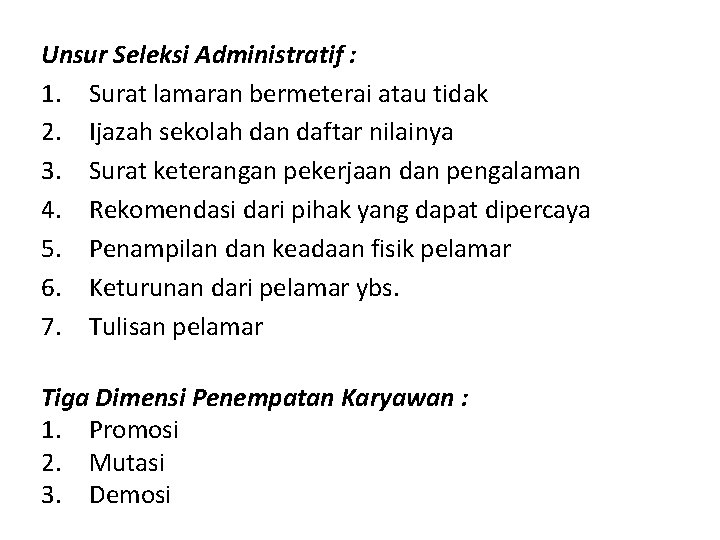 Unsur Seleksi Administratif :
1. Surat lamaran bermeterai atau tidak
2. Ijazah sekolah dan daftar nilainya
3. Surat keterangan pekerjaan dan pengalaman
4. Rekomendasi dari pihak yang dapat dipercaya
5. Penampilan dan keadaan fisik pelamar
6. Keturunan dari pelamar ybs.
7. Tulisan pelamar

Tiga Dimensi Penempatan Karyawan :
1. Promosi
2. Mutasi
3. Demosi